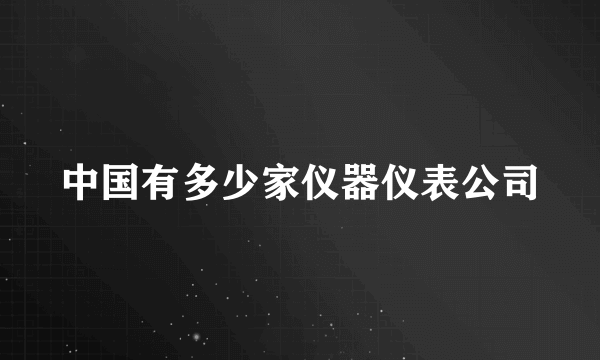 中国有多少家仪器仪表公司